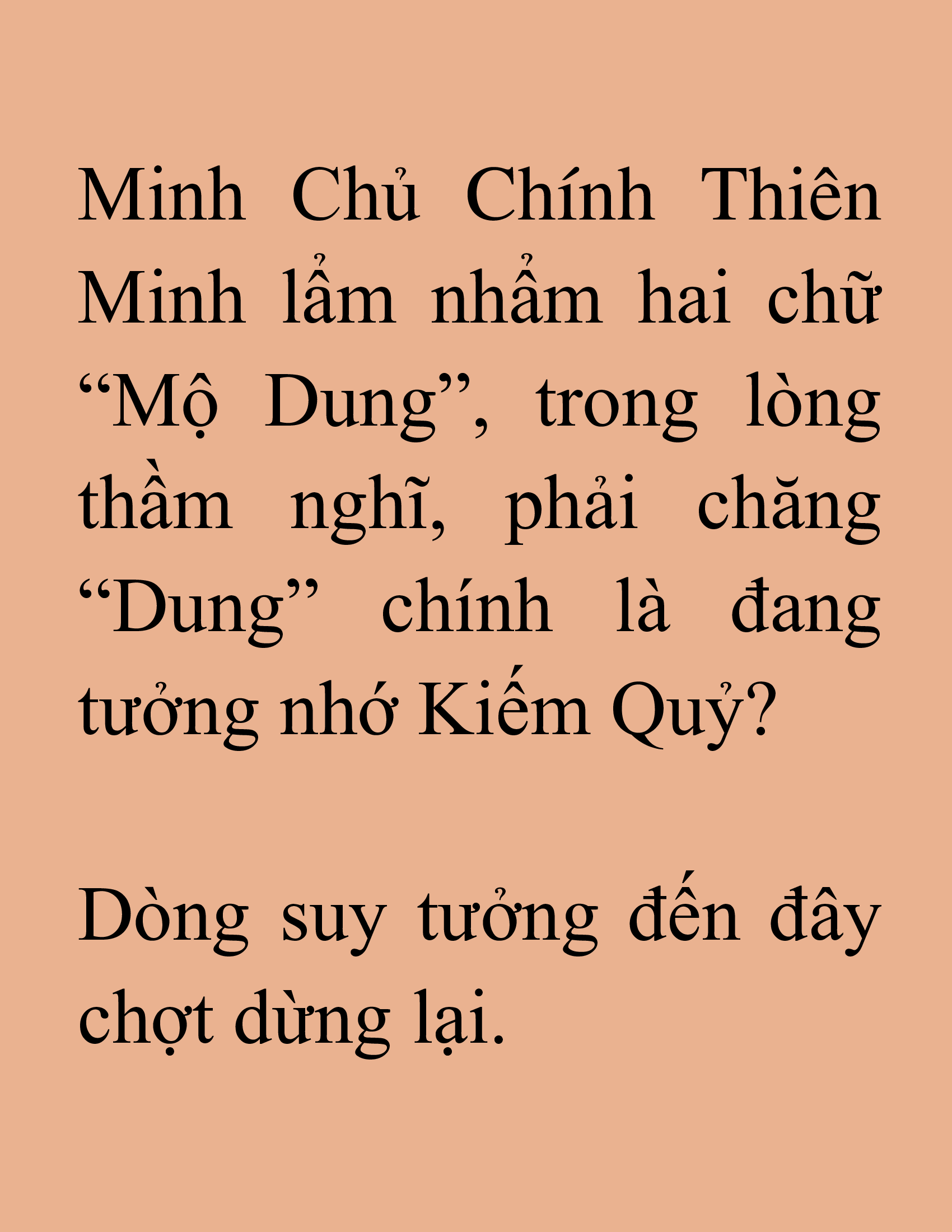 Minh Chủ Chính Thiên Minh lẩm nhẩm hai chữ “Mộ Dung”, trong lòng thầm nghĩ, phải chăng “Dung” chính là đang tưởng nhớ Kiếm Quỷ?

Dòng suy tưởng đến đây chợt dừng lại.